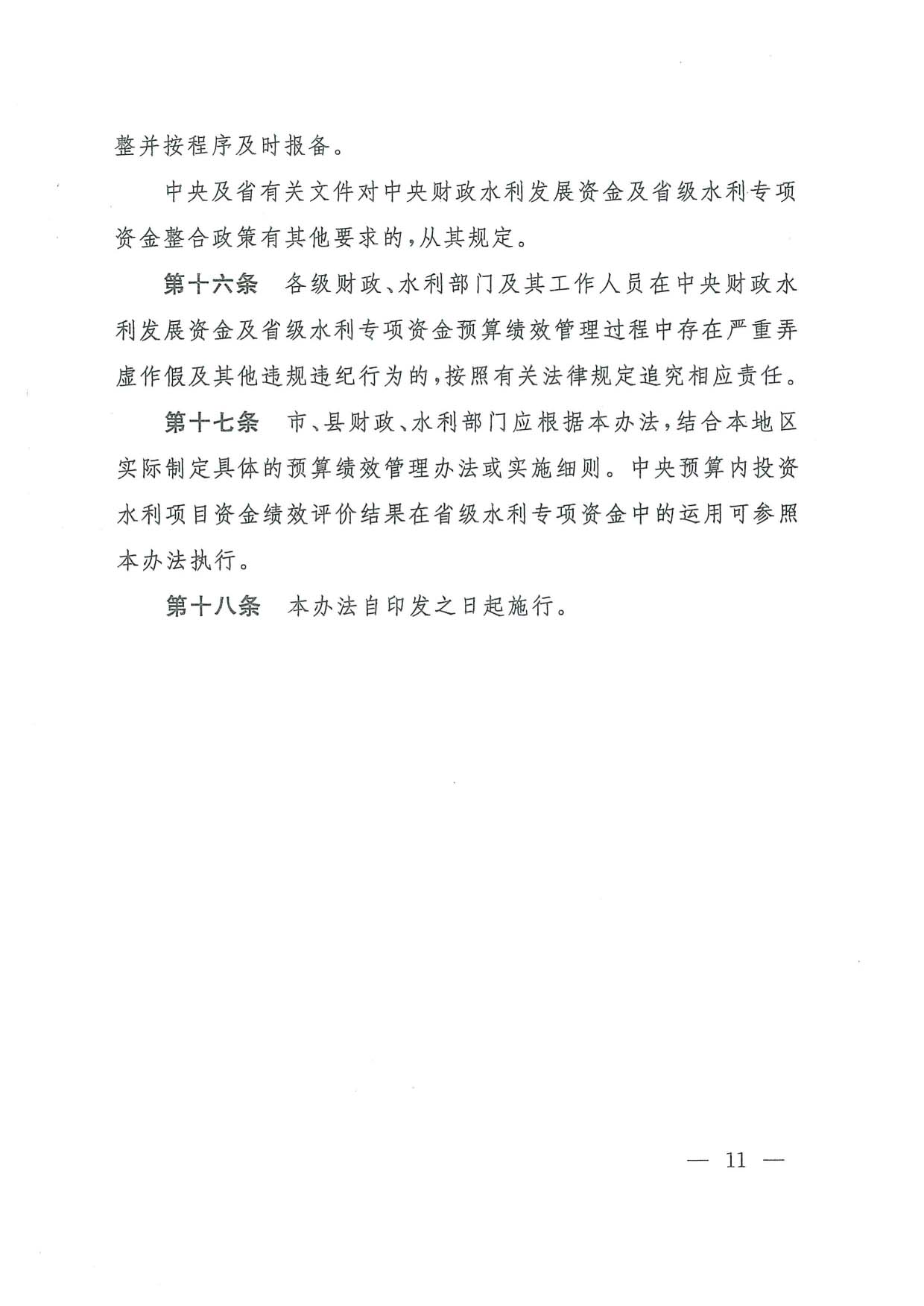 整并按程序及时报备。

中央及省有关文件对中央财政水利发展资金及省级水利专项资金整合政策有其他要求的，从其规定。

第十六条　各级财政、水利部门及其工作人员在中央财政水利发展资金及省级水利专项资金预算绩效管理过程中存在严重弄虚作假及其他违规违纪行为的，按照有关法律规定追究相应责任。

第十七条　市、县财政、水利部门应根据本办法，结合本地区实际制定具体的预算绩效管理办法或实施细则。中央预算内投资水利项目资金绩效评价结果在省级水利专项资金中的运用可参照本办法执行。

第十八条　本办法自印发之日起施行。

— 11 —